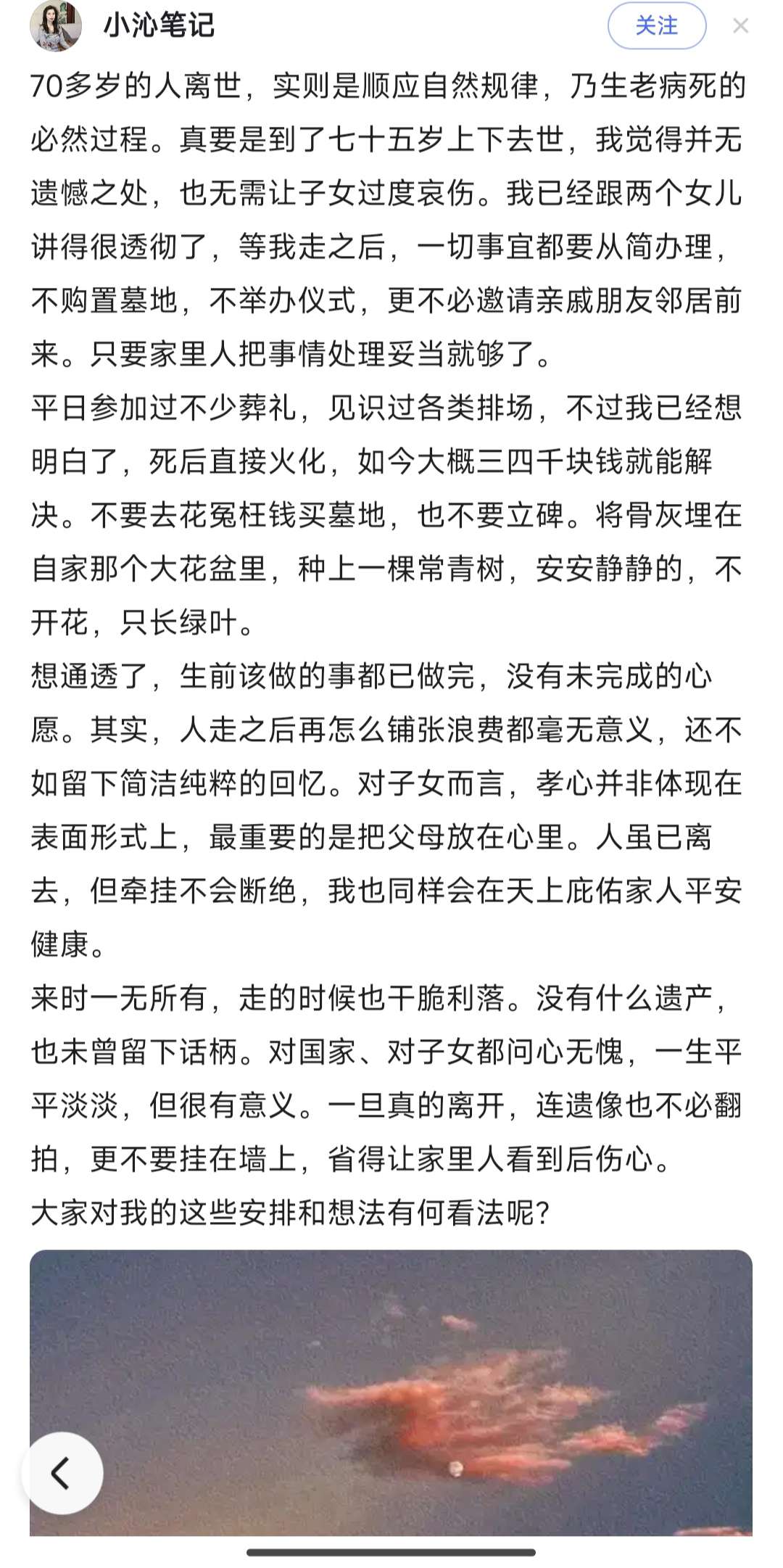 小沁笔记

关注

70多岁的人离世，实则是顺应自然规律，乃生老病死的必然过程。真要是到了七十五岁上下去世，我觉得并无遗憾之处，也无需让子女过度哀伤。我已经跟两个女儿讲得很透彻了，等我走之后，一切事宜都要从简办理，不购置墓地，不举办仪式，更不必邀请亲戚朋友邻居前来。只要家里人把事情处理妥当就够了。

平日参加过不少葬礼，见识过各类排场，不过我已经想明白了，死后直接火化，如今大概三四千块钱就能解决。不要去花冤枉钱买墓地，也不要立碑。将骨灰埋在自家那个大花盆里，种上一棵常青树，安安静静的，不开花，只长绿叶。

想通透了，生前该做的事都已做完，没有未完成的心愿。其实，人走之后再怎么铺张浪费都毫无意义，还不如留下简洁纯粹的回忆。对子女而言，孝心并非体现在表面形式上，最重要的是把父母放在心里。人虽已离去，但牵挂不会断绝，我也同样会在天上庇佑家人平安健康。

来时一无所有，走的时候也干脆利落。没有什么遗产，也未曾留下话柄。对国家、对子女都问心无愧，一生平平淡淡，但很有意义。一旦真的离开，连遗像也不必翻拍，更不要挂在墙上，省得让家里人看到后伤心。

大家对我的这些安排和想法有何看法呢？